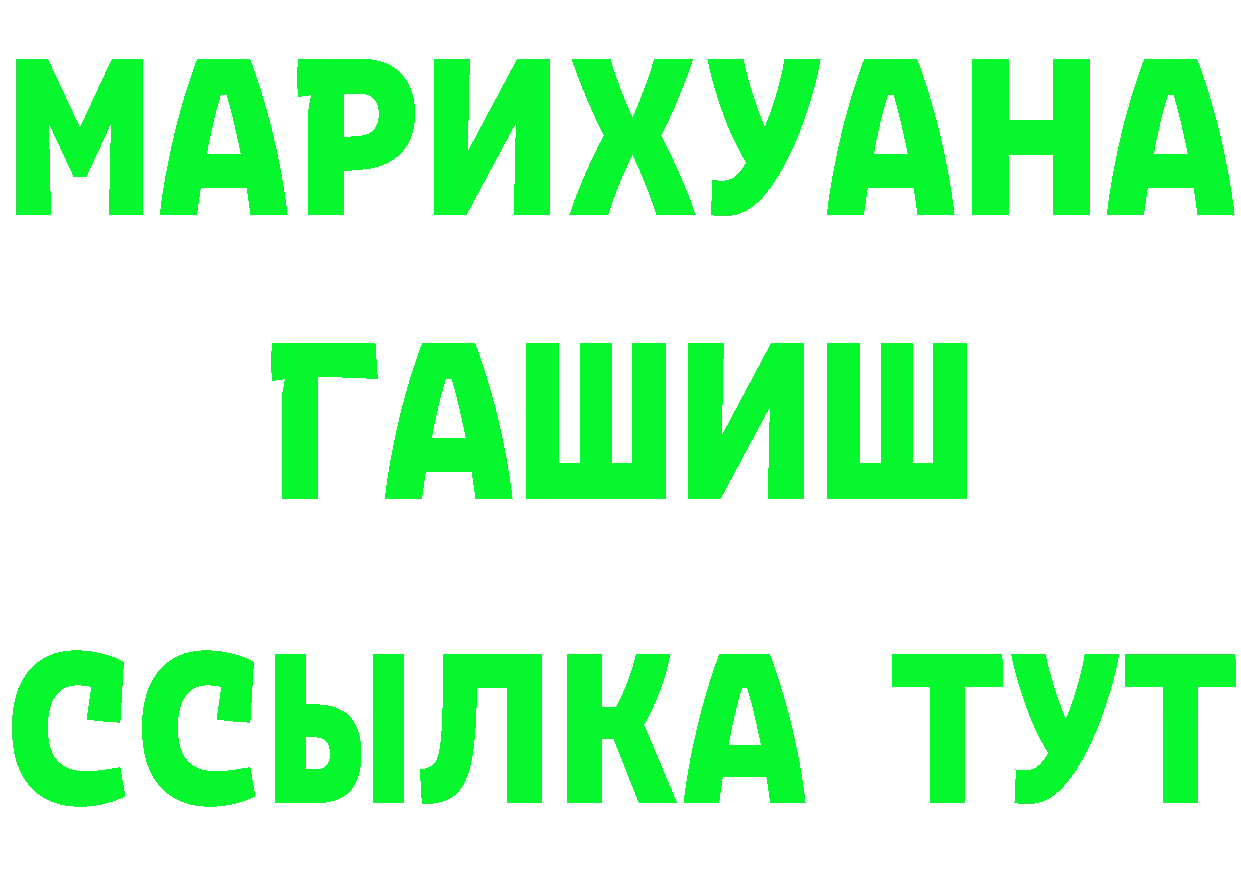 МАРИХУАНА
ГАШИШ
ССЫЛКА ТУТ